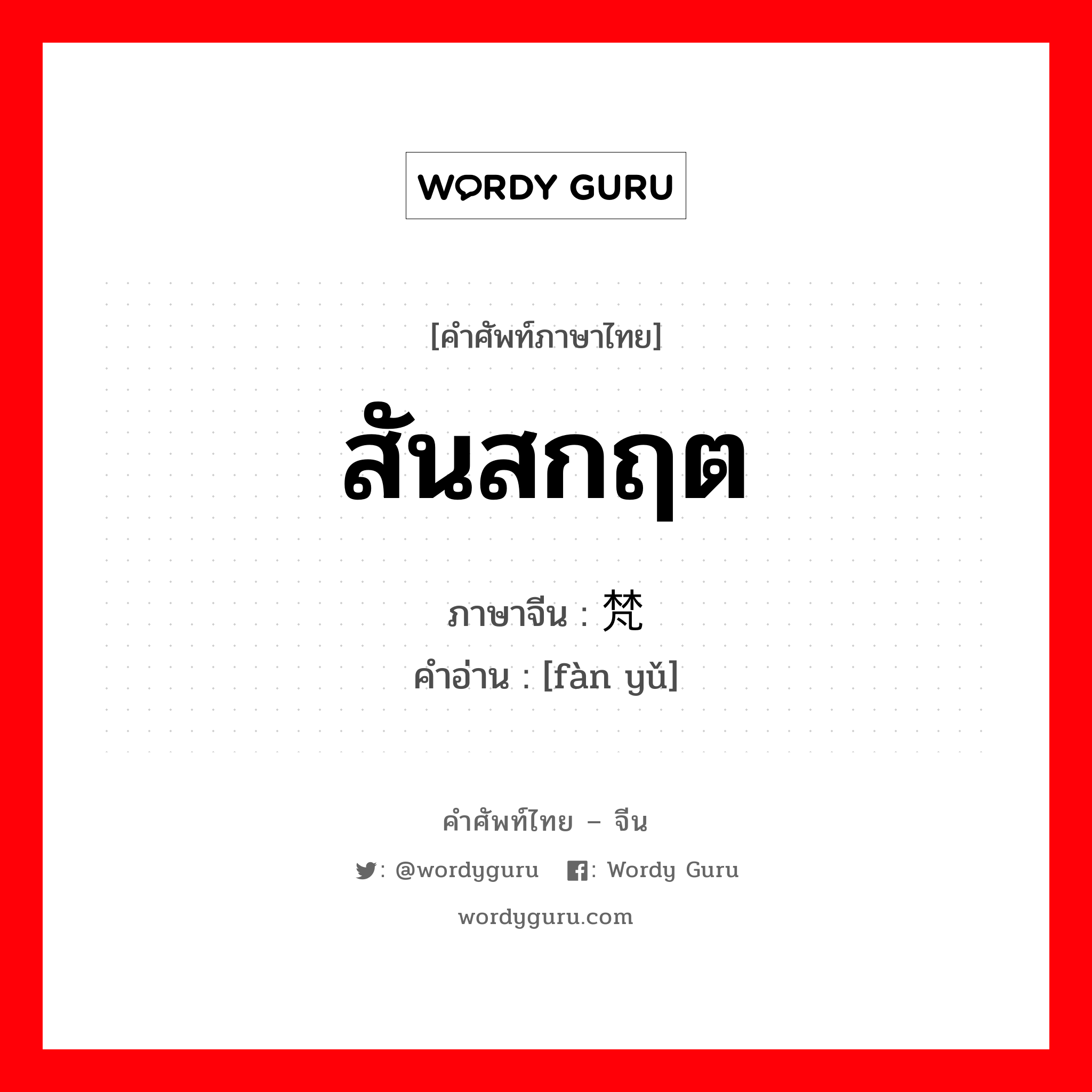 WORDY GURU

[คำศัพท์ภาษาไทย]

สันสกฤต

ภาษาจีน : 梵

คำอ่าน : [fàn yǔ]

คำศัพท์ไทย – จีน

: @wordyguru : Wordy Guru

wordyguru.com